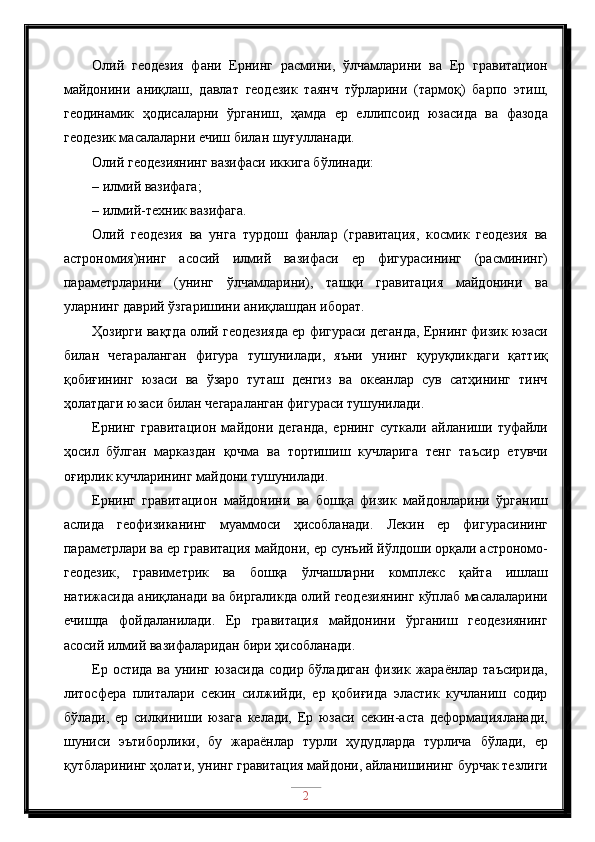 Олий геодезия фани Ернинг расмини, ўлчамларини ва Ер гравитацион майдонини аниқлаш, давлат геодезик таянч тўрларини (тармоқ) барпо этиш, геодинамик ҳодисаларни ўрганиш, ҳамда ер еллипсоид юзасида ва фазода геодезик масалаларни ечиш билан шуғулланади.

Олий геодезиянинг вазифаси иккига бўлинади:

– илмий вазифага;

– илмий-техник вазифага.

Олий геодезия ва унга турдош фанлар (гравитация, космик геодезия ва астрономия)нинг асосий илмий вазифаси ер фигурасининг (расмининг) параметрларини (унинг ўлчамларини), ташқи гравитация майдонини ва уларнинг даврий ўзгаришини аниқлашдан иборат.

Ҳозирги вақтда олий геодезияда ер фигураси деганда, Ернинг физик юзаси билан чегараланган фигура тушунилади, яъни унинг қуруқликдаги қаттиқ қобиғининг юзаси ва ўзаро туташ денгиз ва океанлар сув сатҳининг тинч ҳолатдаги юзаси билан чегараланган фигураси тушунилади.

Ернинг гравитацион майдони деганда, ернинг суткали айланиши туфайли ҳосил бўлган марказдан қочма ва тортишиш кучларига тенг таъсир етувчи оғирлик кучларининг майдони тушунилади.

Ернинг гравитацион майдонини ва бошқа физик майдонларини ўрганиш аслида геофизиканинг муаммоси ҳисобланади. Лекин ер фигурасининг параметрлари ва ер гравитация майдони, ер сунъий йўлдоши орқали астрономо-геодезик, гравиметрик ва бошқа ўлчашларни комплекс қайта ишлаш натижасида аниқланади ва биргаликда олий геодезиянинг кўплаб масалаларини ечишда фойдаланилади. Ер гравитация майдонини ўрганиш геодезиянинг асосий илмий вазифаларидан бири ҳисобланади.

Ер остида ва унинг юзасида содир бўладиган физик жараёнлар таъсирида, литосфера плиталари секин силжийди, ер қобиғида эластик кучланиш содир бўлади, ер силкиниши юзага келади, Ер юзаси секин-аста деформацияланади, шуниси эътиборлики, бу жараёнлар турли ҳудудларда турлича бўлади, ер қутбларининг ҳолати, унинг гравитация майдони, айланишининг бурчак тезлиги

2